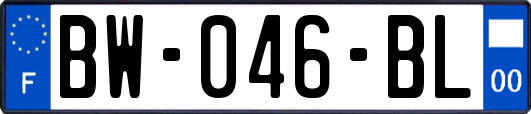 F
BW-046-BL
00